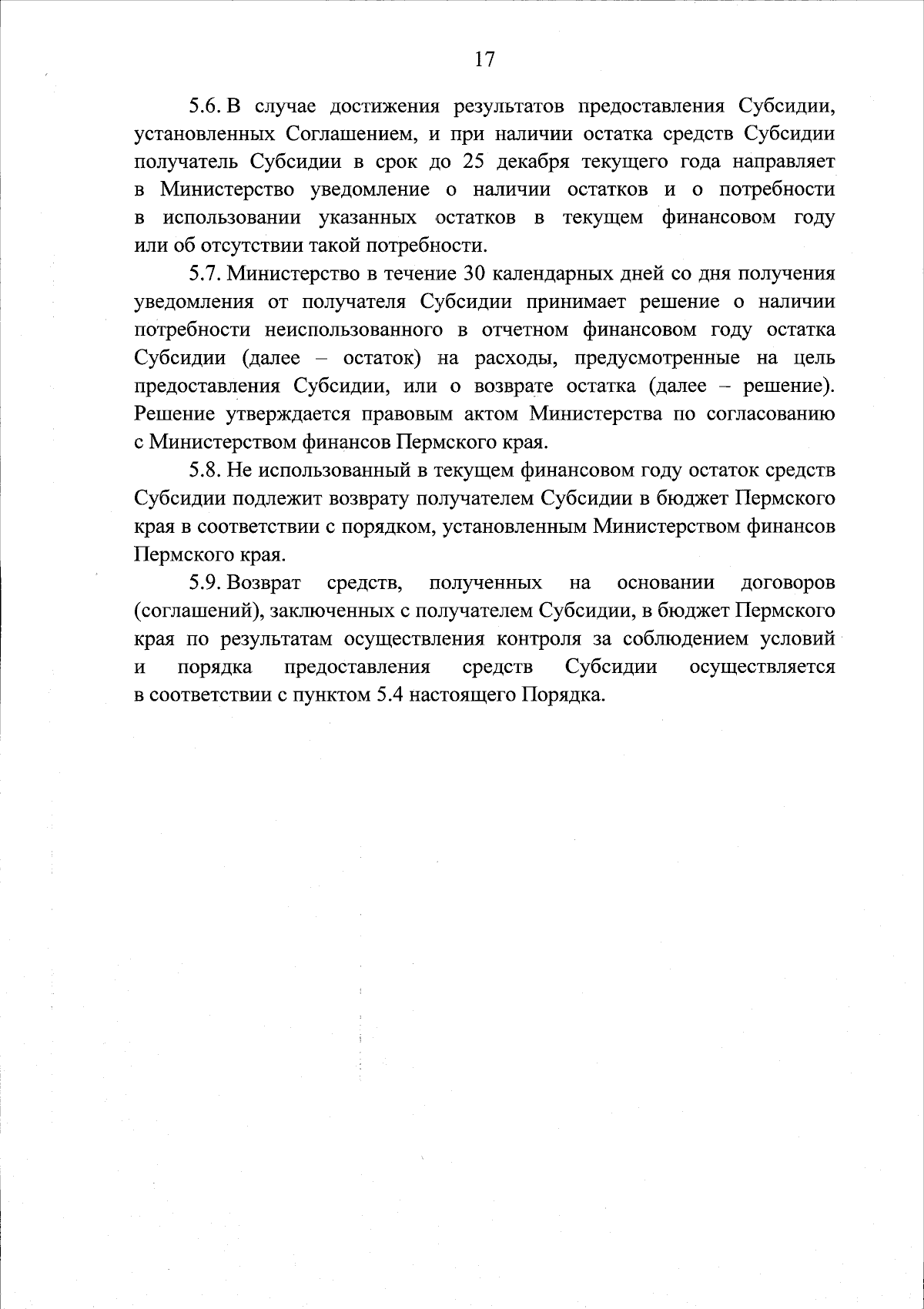 17

5.6. В случае достижения результатов предоставления Субсидии, установленных Соглашением, и при наличии остатка средств Субсидии получатель Субсидии в срок до 25 декабря текущего года направляет в Министерство уведомление о наличии остатков и о потребности в использовании указанных остатков в текущем финансовом году или об отсутствии такой потребности.

5.7. Министерство в течение 30 календарных дней со дня получения уведомления от получателя Субсидии принимает решение о наличии потребности неиспользованного в отчетном финансовом году остатка Субсидии (далее – остаток) на расходы, предусмотренные на цель предоставления Субсидии, или о возврате остатка (далее – решение). Решение утверждается правовым актом Министерства по согласованию с Министерством финансов Пермского края.

5.8. Не использованный в текущем финансовом году остаток средств Субсидии подлежит возврату получателем Субсидии в бюджет Пермского края в соответствии с порядком, установленным Министерством финансов Пермского края.

5.9. Возврат средств, полученных на основании договоров (соглашений), заключенных с получателем Субсидии, в бюджет Пермского края по результатам осуществления контроля за соблюдением условий и порядка предоставления средств Субсидии осуществляется в соответствии с пунктом 5.4 настоящего Порядка.